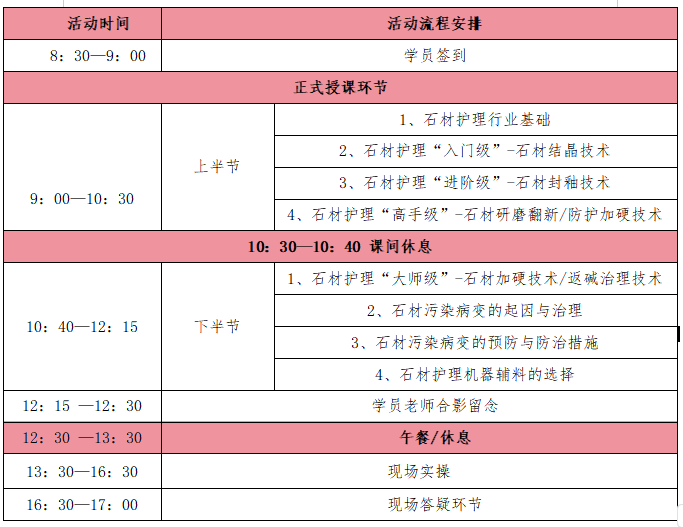 | 活动时间 | 活动流程安排 | |
|---|---|---|
| 8：30—9：00 | 学员签到 | |
| 正式授课环节 | | |
| 9：00—10：30 | 上半节 | 1、石材护理行业基础 |
| | | 2、石材护理“入门级”-石材结晶技术 |
| | | 3、石材护理“进阶级”-石材封釉技术 |
| | | 4、石材护理“高手级”-石材研磨翻新/防护加硬技术 |
| 10：30—10：40 课间休息 | | |
| 10：40—12：15 | 下半节 | 1、石材护理“大师级”-石材加硬技术/返碱治理技术 |
| | | 2、石材污染病变的起因与治理 |
| | | 3、石材污染病变的预防与防治措施 |
| | | 4、石材护理机器辅料的选择 |
| 12：15 —12：30 | 学员老师合影留念 | |
| 12：30 —13：30 | 午餐/休息 | |
| 13：30—16：30 | 现场实操 | |
| 16：30—17：00 | 现场答疑环节 | |